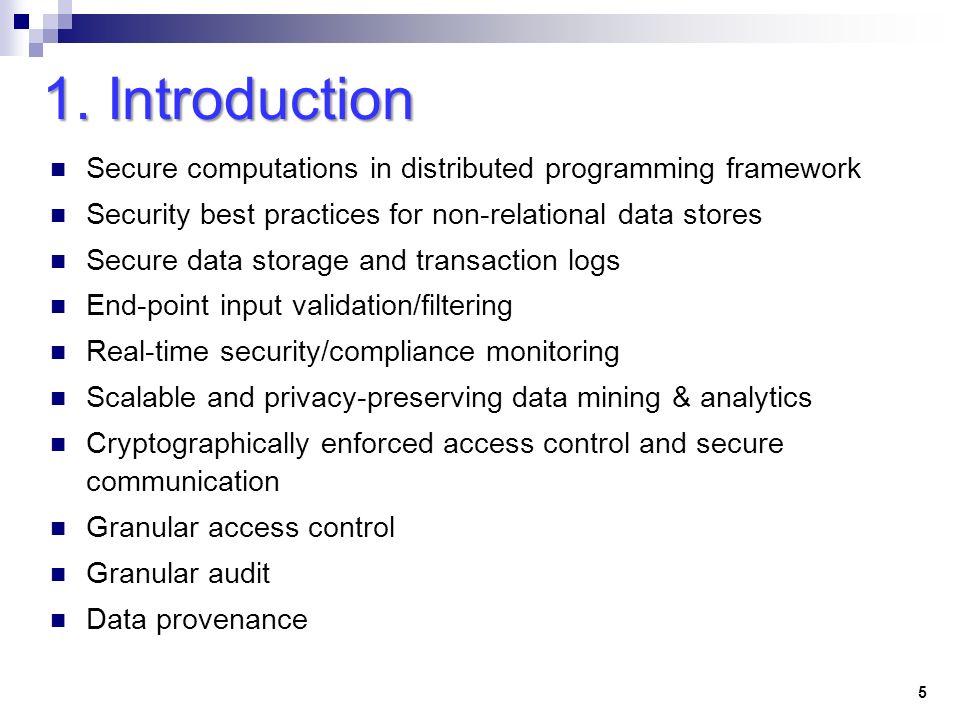 1. Introduction

- Secure computations in distributed programming framework
- Security best practices for non-relational data stores
- Secure data storage and transaction logs
- End-point input validation/filtering
- Real-time security/compliance monitoring
- Scalable and privacy-preserving data mining & analytics
- Cryptographically enforced access control and secure communication
- Granular access control
- Granular audit
- Data provenance

5